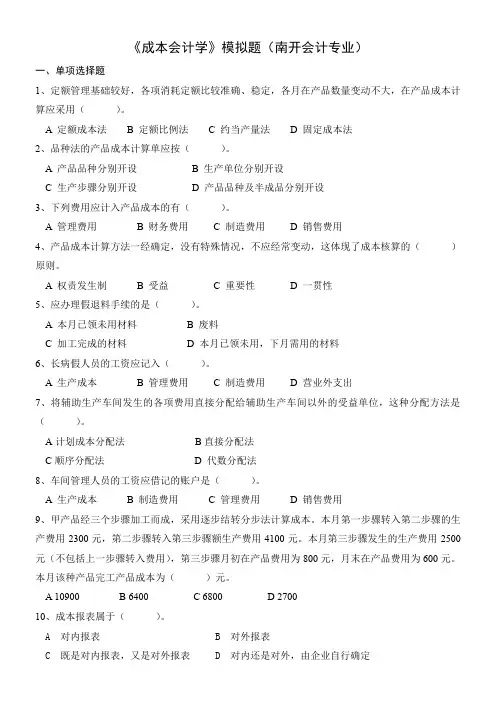 《成本会计学》模拟题（南开会计专业）

一、单项选择题

1、定额管理基础较好，各项消耗定额比较准确、稳定，各月在产品数量变动不大，在产品成本计算应采用（　　）。

A 定额成本法　B 定额比例法　C 约当产量法　D 固定成本法

2、品种法的产品成本计算单应按（　　）。

A 产品品种分别开设　B 生产单位分别开设

C 生产步骤分别开设　D 产品品种及半成品分别开设

3、下列费用应计入产品成本的有（　　）。

A 管理费用　B 财务费用　C 制造费用　D 销售费用

4、产品成本计算方法一经确定，没有特殊情况，不应经常变动，这体现了成本核算的（　　）原则。

A 权责发生制　B 受益　C 重要性　D 一贯性

5、应办理假退料手续的是（　　）。

A 本月已领未用材料　B 废料

C 加工完成的材料　D 本月已领未用，下月需用的材料

6、长病假人员的工资应记入（　　）。

A 生产成本　B 管理费用　C 制造费用　D 营业外支出

7、将辅助生产车间发生的各项费用直接分配给辅助生产车间以外的受益单位，这种分配方法是（　　）。

A 计划成本分配法　B 直接分配法

C 顺序分配法　D 代数分配法

8、车间管理人员的工资应借记的账户是（　　）。

A 生产成本　B 制造费用　C 管理费用　D 销售费用

9、甲产品经三个步骤加工而成，采用逐步结转分步法计算成本。本月第一步骤转入第二步骤的生产费用 2300 元，第二步骤转入第三步骤额生产费用 4100 元。本月第三步骤发生的生产费用 2500 元（不包括上一步骤转入费用），第三步骤月初在产品费用为 800 元，月末在产品费用为 600 元。本月该种产品完工产品成本为（　　）元。

A 10900　B 6400　C 6800　D 2700

10、成本报表属于（　　）。

A 对内报表　B 对外报表

C 既是对内报表，又是对外报表　D 对内还是对外，由企业自行确定